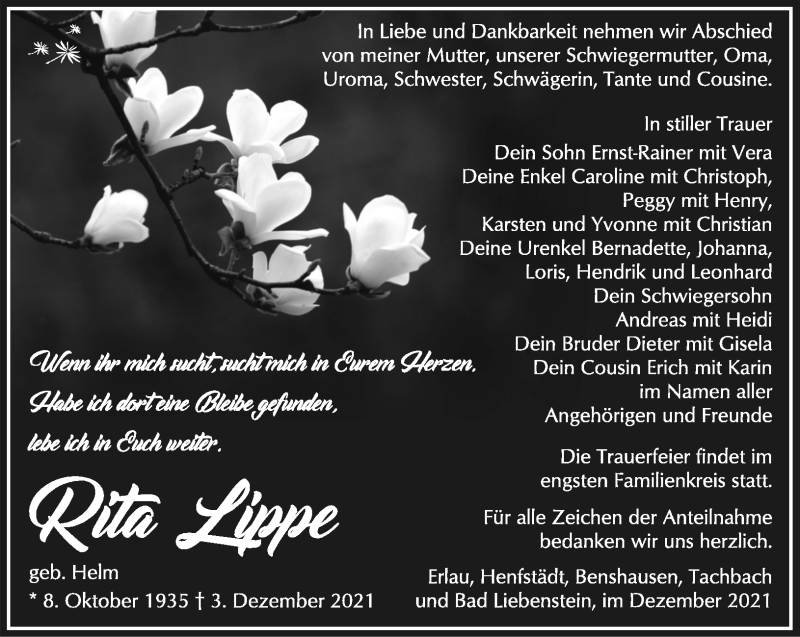 In Liebe und Dankbarkeit nehmen wir Abschied von meiner Mutter, unserer Schwiegermutter, Oma, Uroma, Schwester, Schwägerin, Tante und Cousine.

In stiller Trauer
Dein Sohn Ernst-Rainer mit Vera
Deine Enkel Caroline mit Christoph,
Peggy mit Henry,
Karsten und Yvonne mit Christian
Deine Urenkel Bernadette, Johanna,
Loris, Hendrik und Leonhard
Dein Schwiegersohn
Andreas mit Heidi
Dein Bruder Dieter mit Gisela
Dein Cousin Erich mit Karin
im Namen aller
Angehörigen und Freunde

Die Trauerfeier findet im engsten Familienkreis statt.

Für alle Zeichen der Anteilnahme bedanken wir uns herzlich.

Erlau, Henfstädt, Benshausen, Tachbach und Bad Liebenstein, im Dezember 2021

Wenn ihr mich sucht, sucht mich in Eurem Herzen.
Habe ich dort eine Bleibe gefunden,
lebe ich in Euch weiter.

Rita Lippe
geb. Helm
* 8. Oktober 1935 † 3. Dezember 2021